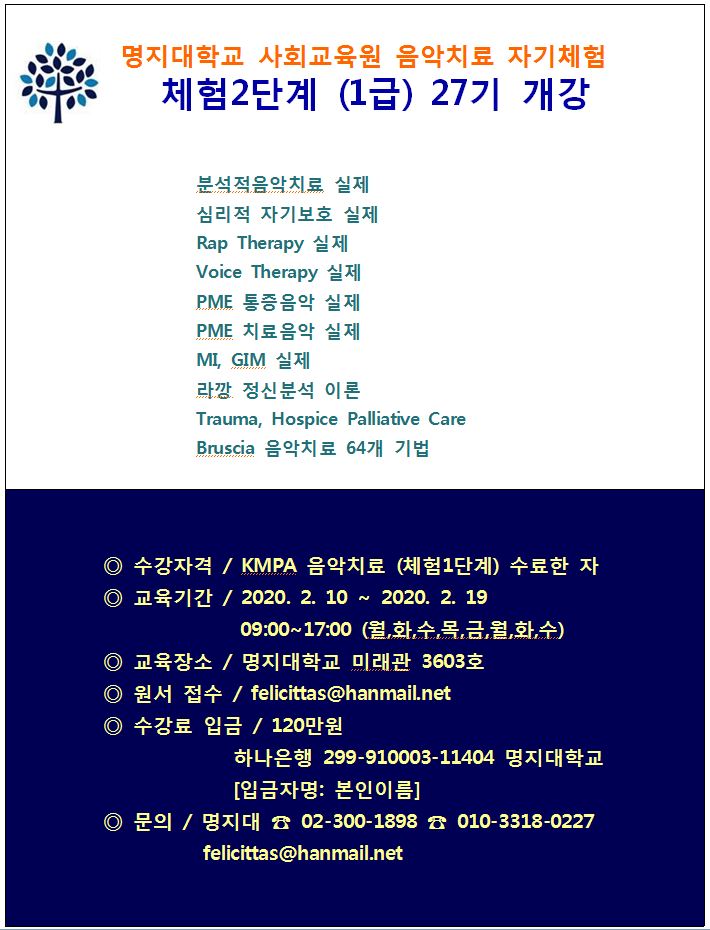 명지대학교 사회교육원 음악치료 자기체험
체험2단계 (1급) 27기 개강

분석적음악치료 실제
심리적 자기보호 실제
Rap Therapy 실제
Voice Therapy 실제
PME 통증음악 실제
PME 치료음악 실제
MI, GIM 실제
라깡 정신분석 이론
Trauma, Hospice Palliative Care
Bruscia 음악치료 64개 기법

◎ 수강자격 / KMPA 음악치료 (체험1단계) 수료한 자
◎ 교육기간 / 2020. 2. 10 ~ 2020. 2. 19
09:00~17:00 (월,화,수,목,금,월,화,수)
◎ 교육장소 / 명지대학교 미래관 3603호
◎ 원서 접수 / felicittas@hanmail.net
◎ 수강료 입금 / 120만원
하나은행 299-910003-11404 명지대학교
[입금자명: 본인이름]
◎ 문의 / 명지대 ☎ 02-300-1898 ☎ 010-3318-0227
felicittas@hanmail.net